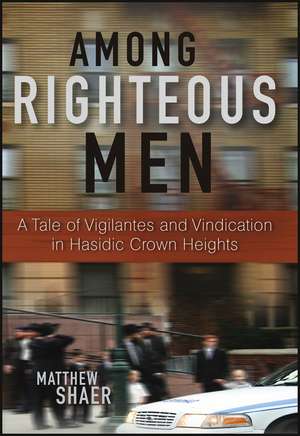 AMONG RIGHTEOUS MEN

A Tale of Vigilantes and Vindication in Hasidic Crown Heights

MATTHEW SHAER